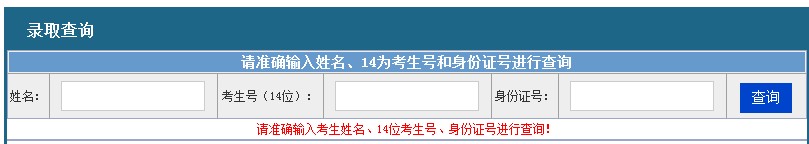 录取查询

请准确输入姓名、14为考生号和身份证号进行查询

姓名: 考生号（14位）: 身份证号: 查询

请准确输入考生姓名、14位考生号、身份证号进行查询!